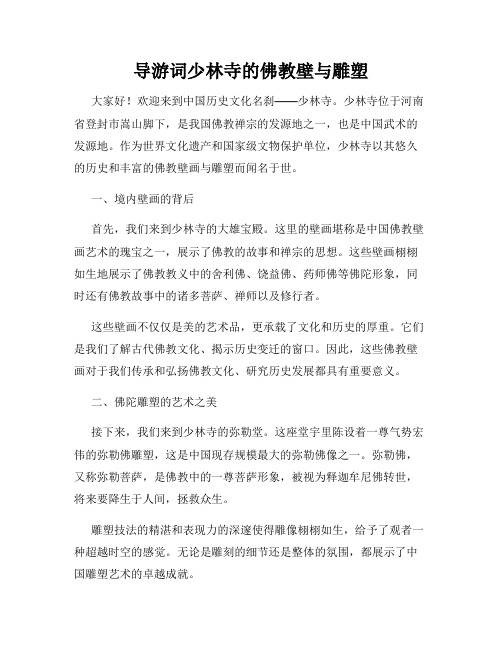 导游词少林寺的佛教壁与雕塑

大家好！欢迎来到中国历史文化名刹——少林寺。少林寺位于河南省登封市嵩山脚下，是我国佛教禅宗的发源地之一，也是中国武术的发源地。作为世界文化遗产和国家级文物保护单位，少林寺以其悠久的历史和丰富的佛教壁画与雕塑而闻名于世。

一、境内壁画的背后

首先，我们来到少林寺的大雄宝殿。这里的壁画堪称是中国佛教壁画艺术的瑰宝之一，展示了佛教的故事和禅宗的思想。这些壁画栩栩如生地展示了佛教教义中的舍利佛、饶益佛、药师佛等佛陀形象，同时还有佛教故事中的诸多菩萨、禅师以及修行者。

这些壁画不仅仅是美的艺术品，更承载了文化和历史的厚重。它们是我们了解古代佛教文化、揭示历史变迁的窗口。因此，这些佛教壁画对于我们传承和弘扬佛教文化、研究历史发展都具有重要意义。

二、佛陀雕塑的艺术之美

接下来，我们来到少林寺的弥勒堂。这座堂宇里陈设着一尊气势宏伟的弥勒佛雕塑，这是中国现存规模最大的弥勒佛像之一。弥勒佛，又称弥勒菩萨，是佛教中的一尊菩萨形象，被视为释迦牟尼佛转世，将来要降生于人间，拯救众生。

雕塑技法的精湛和表现力的深邃使得雕像栩栩如生，给予了观者一种超越时空的感觉。无论是雕刻的细节还是整体的氛围，都展示了中国雕塑艺术的卓越成就。